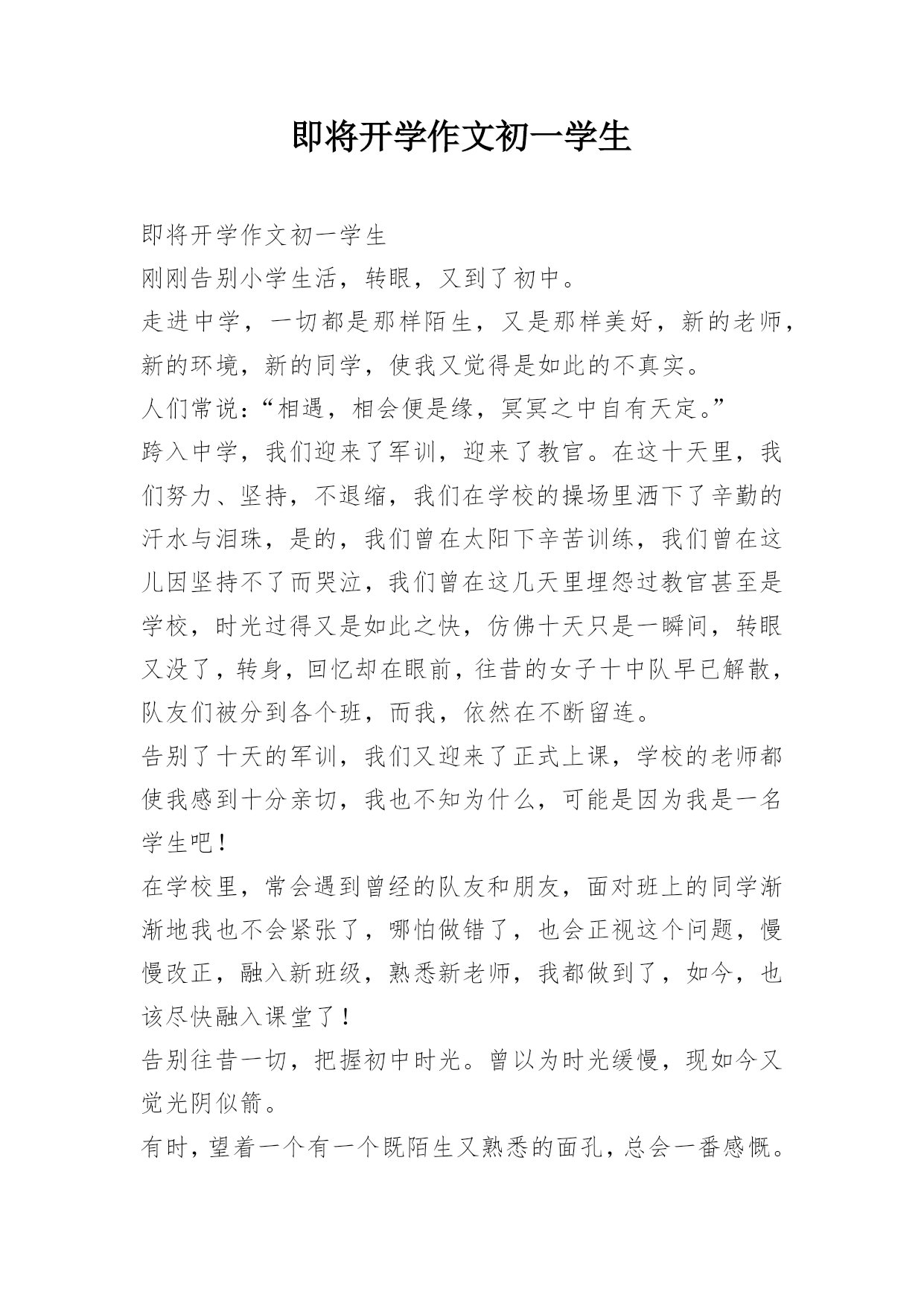 即将开学作文初一学生

即将开学作文初一学生

刚刚告别小学生活，转眼，又到了初中。

走进中学，一切都是那样陌生，又是那样美好，新的老师，新的环境，新的同学，使我又觉得是如此的不真实。

人们常说:“相遇，相会便是缘，冥冥之中自有天定。”

跨入中学，我们迎来了军训，迎来了教官。在这十天里，我们努力、坚持，不退缩，我们在学校的操场里洒下了辛勤的汗水与泪珠，是的，我们曾在太阳下辛苦训练，我们曾在这儿因坚持不了而哭泣，我们曾在这几天里埋怨过教官甚至是学校，时光过得又是如此之快，仿佛十天只是一瞬间，转眼又没了，转身，回忆却在眼前，往昔的女子十中队早已解散，队友们被分到各个班，而我，依然在不断留连。

告别了十天的军训，我们又迎来了正式上课，学校的老师都使我感到十分亲切，我也不知为什么，可能是因为我是一名学生吧！

在学校里，常会遇到曾经的队友和朋友，面对班上的同学渐渐地我也不会紧张了，哪怕做错了，也会正视这个问题，慢慢改正，融入新班级，熟悉新老师，我都做到了，如今，也该尽快融入课堂了！

告别往昔一切，把握初中时光。曾以为时光缓慢，现如今又觉光阴似箭。

有时，望着一个有一个既陌生又熟悉的面孔，总会一番感慨。